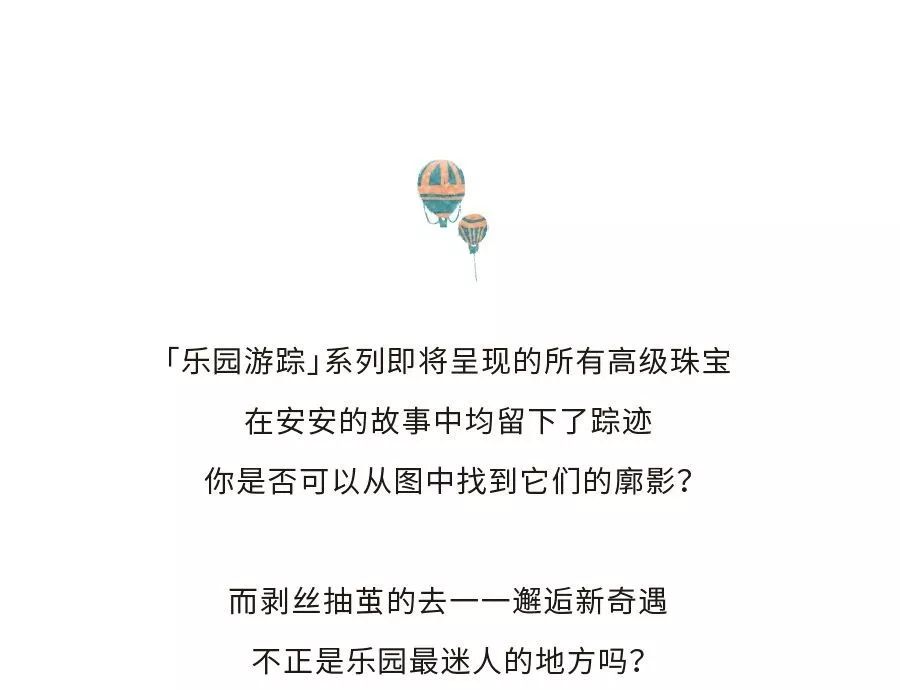 「乐园游踪」系列即将呈现的所有高级珠宝
在安安的故事中均留下了踪迹
你是否可以从图中找到它们的廓影？

而剥丝抽茧的去一一邂逅新奇遇
不正是乐园最迷人的地方吗？